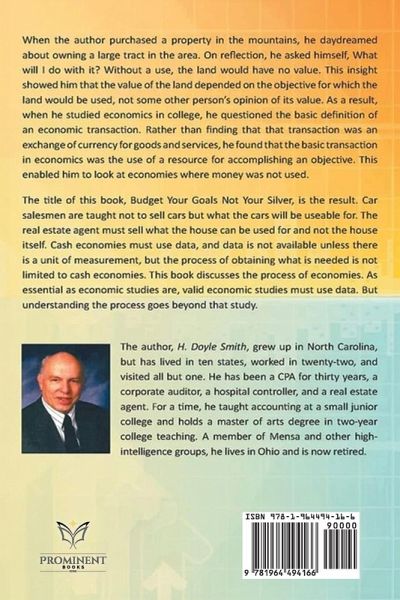 When the author purchased a property in the mountains, he daydreamed about owning a large tract in the area. On reflection, he asked himself, What will I do with it? Without a use, the land would have no value. This insight showed him that the value of the land depended on the objective for which the land would be used, not some other person's opinion of its value. As a result, when he studied economics in college, he questioned the basic definition of an economic transaction. Rather than finding that that transaction was an exchange of currency for goods and services, he found that the basic transaction in economics was the use of a resource for accomplishing an objective. This enabled him to look at economies where money was not used.

The title of this book, Budget Your Goals Not Your Silver, is the result. Car salesmen are taught not to sell cars but what the cars will be useable for. The real estate agent must sell what the house can be used for and not the house itself. Cash economies must use data, and data is not available unless there is a unit of measurement, but the process of obtaining what is needed is not limited to cash economies. This book discusses the process of economies. As essential as economic studies are, valid economic studies must use data. But understanding the process goes beyond that study.

The author, H. Doyle Smith, grew up in North Carolina, but has lived in ten states, worked in twenty-two, and visited all but one. He has been a CPA for thirty years, a corporate auditor, a hospital controller, and a real estate agent. For a time, he taught accounting at a small junior college and holds a master of arts degree in two-year college teaching. A member of Mensa and other high-intelligence groups, he lives in Ohio and is now retired.

PROMINENT
BOOKS

ISBN 978-1-964494-16-6
90000
9 781964 494166